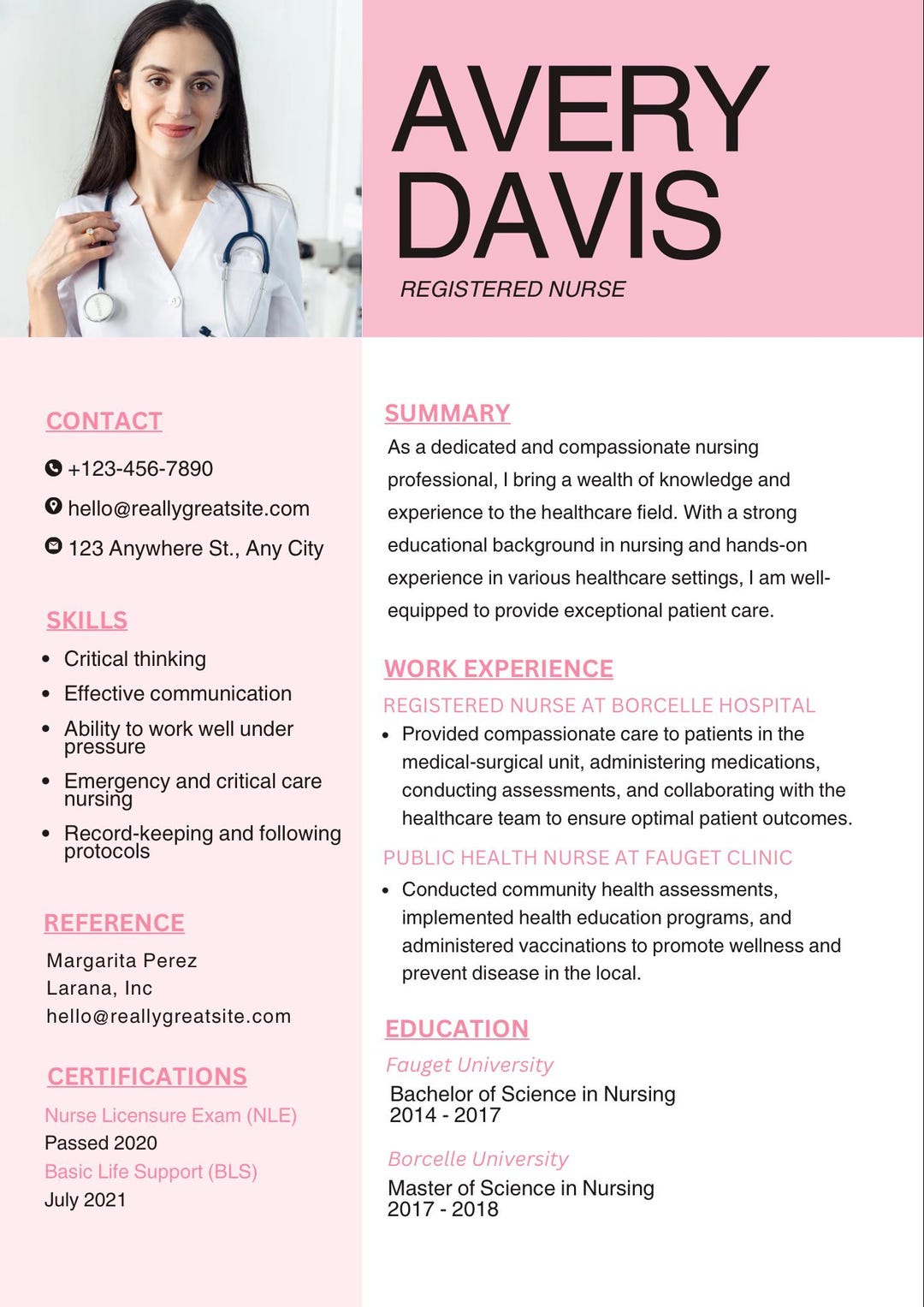 AVERY
DAVIS

REGISTERED NURSE

CONTACT

+123-456-7890

hello@reallygreatsite.com

123 Anywhere St., Any City

SKILLS

- Critical thinking
- Effective communication
- Ability to work well under pressure
- Emergency and critical care nursing
- Record-keeping and following protocols

REFERENCE

Margarita Perez
Larana, Inc
hello@reallygreatsite.com

CERTIFICATIONS

Nurse Licensure Exam (NLE)
Passed 2020
Basic Life Support (BLS)
July 2021

SUMMARY

As a dedicated and compassionate nursing professional, I bring a wealth of knowledge and experience to the healthcare field. With a strong educational background in nursing and hands-on experience in various healthcare settings, I am well-equipped to provide exceptional patient care.

WORK EXPERIENCE

REGISTERED NURSE AT BORCELLE HOSPITAL

- Provided compassionate care to patients in the medical-surgical unit, administering medications, conducting assessments, and collaborating with the healthcare team to ensure optimal patient outcomes.

PUBLIC HEALTH NURSE AT FAUGET CLINIC

- Conducted community health assessments, implemented health education programs, and administered vaccinations to promote wellness and prevent disease in the local.

EDUCATION

Fauget University
Bachelor of Science in Nursing
2014 - 2017

Borcelle University
Master of Science in Nursing
2017 - 2018